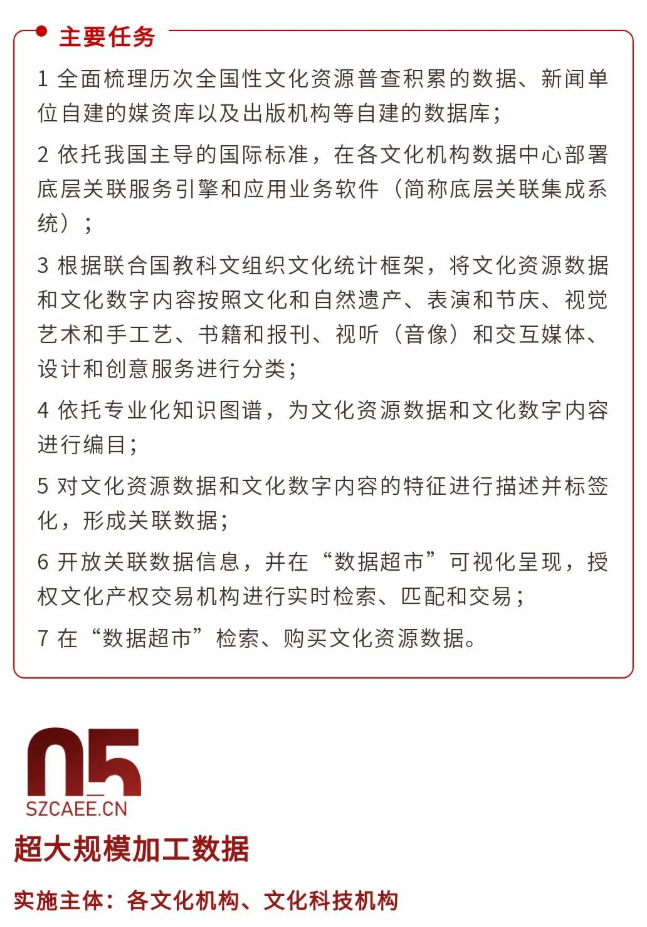 主要任务

1 全面梳理历次全国性文化资源普查积累的数据、新闻单位自建的媒资库以及出版机构等自建的数据库；

2 依托我国主导的国际标准，在各文化机构数据中心部署底层关联服务引擎和应用业务软件（简称底层关联集成系统）；

3 根据联合国教科文组织文化统计框架，将文化资源数据和文化数字内容按照文化和自然遗产、表演和节庆、视觉艺术和手工艺、书籍和报刊、视听（音像）和交互媒体、设计和创意服务进行分类；

4 依托专业化知识图谱，为文化资源数据和文化数字内容进行编目；

5 对文化资源数据和文化数字内容的特征进行描述并标签化，形成关联数据；

6 开放关联数据信息，并在“数据超市”可视化呈现，授权文化产权交易机构进行实时检索、匹配和交易；

7 在“数据超市”检索、购买文化资源数据。

05
SZCAEE.CN

超大规模加工数据

实施主体：各文化机构、文化科技机构